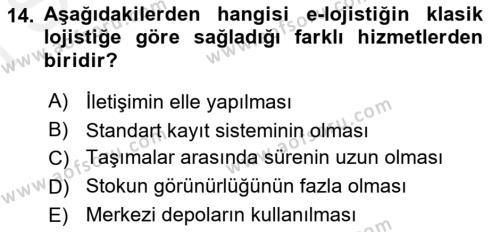 14. Aşağıdakilerden hangisi e-lojistiğin klasik lojistiğe göre sağladığı farklı hizmetlerden biridir?

A) İletişimin elle yapılması
B) Standart kayıt sisteminin olması
C) Taşımalar arasında sürenin uzun olması
D) Stokun görünürlüğünün fazla olması
E) Merkezi depoların kullanılması

www.aofsoru.com